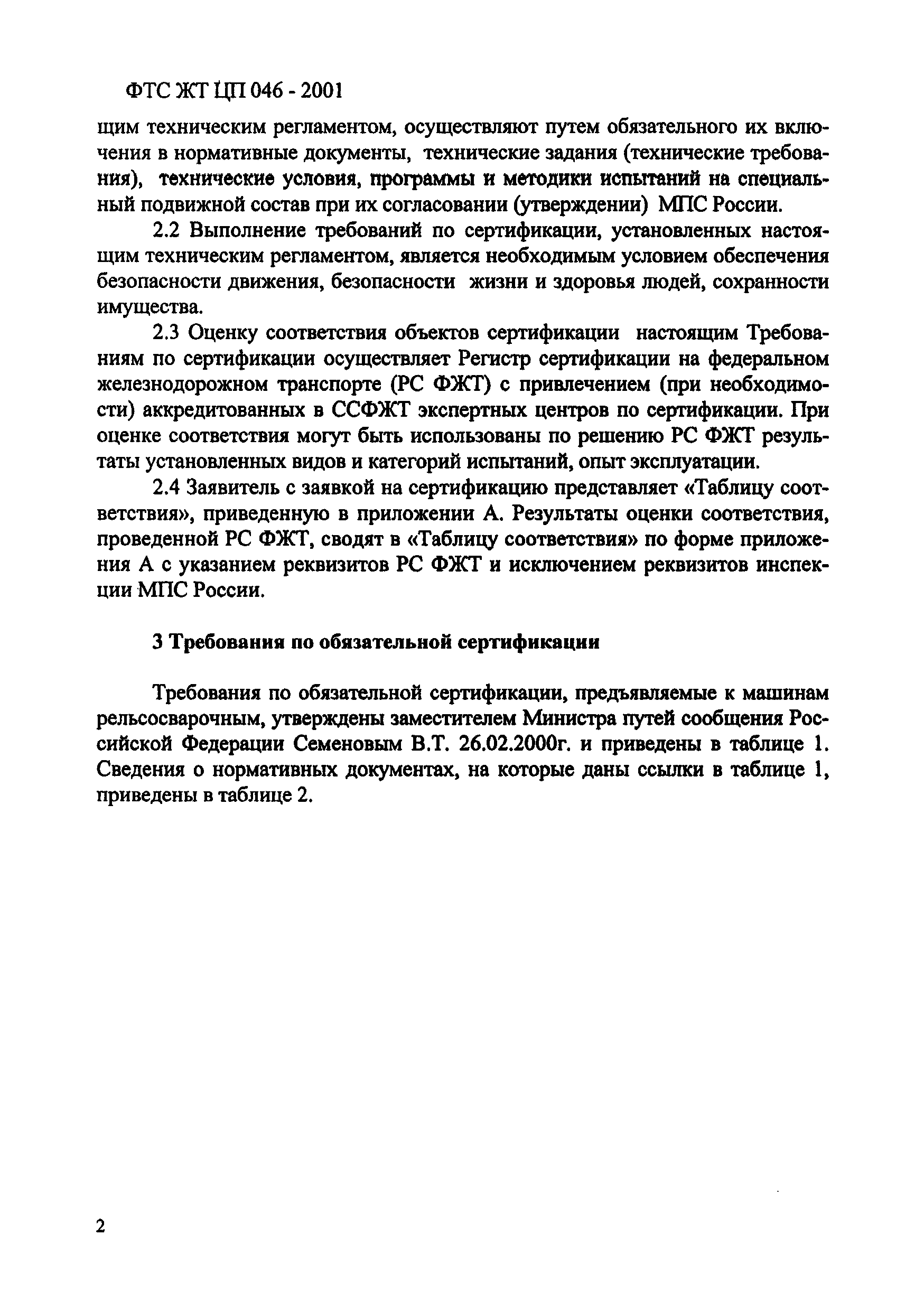 ФТС ЖТ ЦП 046 - 2001

щим техническим регламентом, осуществляют путем обязательного их включения в нормативные документы, технические задания (технические требования), технические условия, программы и методики испытаний на специальный подвижной состав при их согласовании (утверждении) МПС России.

2.2 Выполнение требований по сертификации, установленных настоящим техническим регламентом, является необходимым условием обеспечения безопасности движения, безопасности жизни и здоровья людей, сохранности имущества.

2.3 Оценку соответствия объектов сертификации настоящим Требованиям по сертификации осуществляет Регистр сертификации на федеральном железнодорожном транспорте (РС ФЖТ) с привлечением (при необходимости) аккредитованных в ССФЖТ экспертных центров по сертификации. При оценке соответствия могут быть использованы по решению РС ФЖТ результаты установленных видов и категорий испытаний, опыт эксплуатации.

2.4 Заявитель с заявкой на сертификацию представляет «Таблицу соответствия», приведенную в приложении А. Результаты оценки соответствия, проведенной РС ФЖТ, сводят в «Таблицу соответствия» по форме приложения А с указанием реквизитов РС ФЖТ и исключением реквизитов инспекции МПС России.

3 Требования по обязательной сертификации

Требования по обязательной сертификации, предъявляемые к машинам рельсосварочным, утверждены заместителем Министра путей сообщения Российской Федерации Семеновым В.Т. 26.02.2000г. и приведены в таблице 1. Сведения о нормативных документах, на которые даны ссылки в таблице 1, приведены в таблице 2.

2